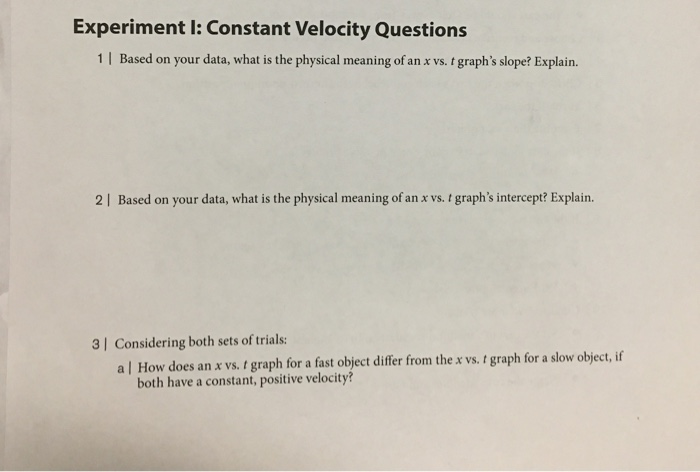 Experiment I: Constant Velocity Questions

1 | Based on your data, what is the physical meaning of an $x$ vs. $t$ graph's slope? Explain.

2 | Based on your data, what is the physical meaning of an $x$ vs. $t$ graph's intercept? Explain.

3 | Considering both sets of trials:

a | How does an $x$ vs. $t$ graph for a fast object differ from the $x$ vs. $t$ graph for a slow object, if both have a constant, positive velocity?